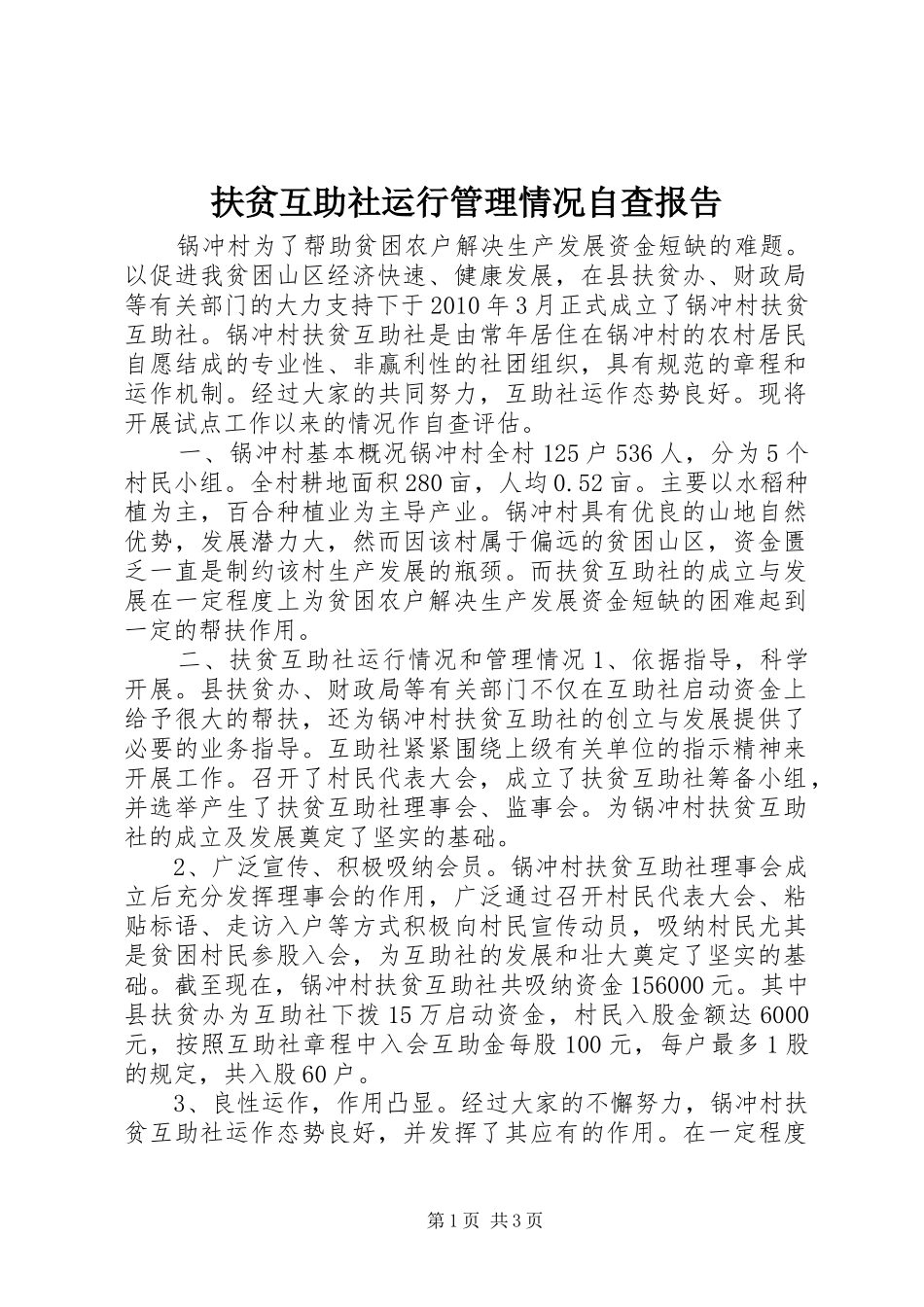 扶贫互助社运行管理情况自查报告

锅冲村为了帮助贫困农户解决生产发展资金短缺的难题。以促进我贫困山区经济快速、健康发展，在县扶贫办、财政局等有关部门的大力支持下于2010年3月正式成立了锅冲村扶贫互助社。锅冲村扶贫互助社是由常年居住在锅冲村的农村居民自愿结成的专业性、非赢利性的社团组织，具有规范的章程和运作机制。经过大家的共同努力，互助社运作态势良好。现将开展试点工作以来的情况作自查评估。

一、锅冲村基本概况锅冲村全村125户536人，分为5个村民小组。全村耕地面积280亩，人均0.52亩。主要以水稻种植为主，百合种植业为主导产业。锅冲村具有优良的山地自然优势，发展潜力大，然而因该村属于偏远的贫困山区，资金匮乏一直是制约该村生产发展的瓶颈。而扶贫互助社的成立与发展在一定程度上为贫困农户解决生产发展资金短缺的困难起到一定的帮扶作用。

二、扶贫互助社运行情况和管理情况1、依据指导，科学开展。县扶贫办、财政局等有关部门不仅在互助社启动资金上给予很大的帮扶，还为锅冲村扶贫互助社的创立与发展提供了必要的业务指导。互助社紧紧围绕上级有关单位的指示精神来开展工作。召开了村民代表大会，成立了扶贫互助社筹备小组，并选举产生了扶贫互助社理事会、监事会。为锅冲村扶贫互助社的成立及发展奠定了坚实的基础。

2、广泛宣传、积极吸纳会员。锅冲村扶贫互助社理事会成立后充分发挥理事会的作用，广泛通过召开村民代表大会、粘贴标语、走访入户等方式积极向村民宣传动员，吸纳村民尤其是贫困村民参股入会，为互助社的发展和壮大奠定了坚实的基础。截至现在，锅冲村扶贫互助社共吸纳资金156000元。其中县扶贫办为互助社下拨15万启动资金，村民入股金额达6000元，按照互助社章程中入会互助金每股100元，每户最多1股的规定，共入股60户。

3、良性运作，作用凸显。经过大家的不懈努力，锅冲村扶贫互助社运作态势良好，并发挥了其应有的作用。在一定程度

第1页 共3页